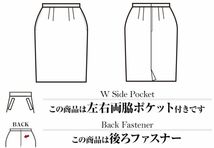 W Side Pocket
この商品は左右両脇ポケット付きです

BACK
Back Fastener
この商品は後ろファスナー